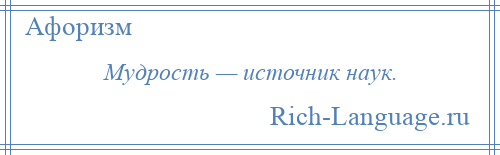 Афоризм

Мудрость — источник наук.

Rich-Language.ru